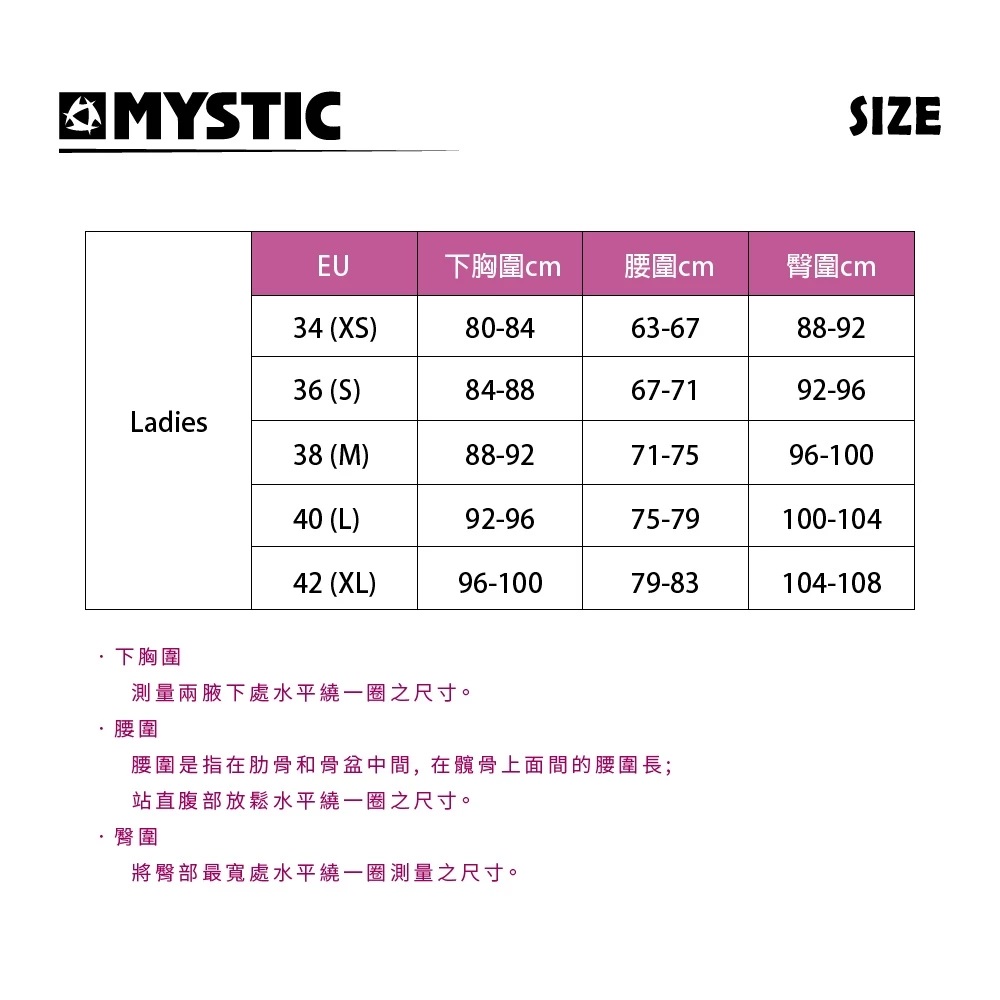 MYSTIC

SIZE

|  | EU | 下胸圍cm | 腰圍cm | 臀圍cm |
|---|---|---|---|---|
| Ladies | 34 (XS) | 80-84 | 63-67 | 88-92 |
|  | 36 (S) | 84-88 | 67-71 | 92-96 |
|  | 38 (M) | 88-92 | 71-75 | 96-100 |
|  | 40 (L) | 92-96 | 75-79 | 100-104 |
|  | 42 (XL) | 96-100 | 79-83 | 104-108 |

· 下胸圍
測量兩腋下處水平繞一圈之尺寸。

· 腰圍
腰圍是指在肋骨和骨盆中間，在髖骨上面間的腰圍長；
站直腹部放鬆水平繞一圈之尺寸。

· 臀圍
將臀部最寬處水平繞一圈測量之尺寸。